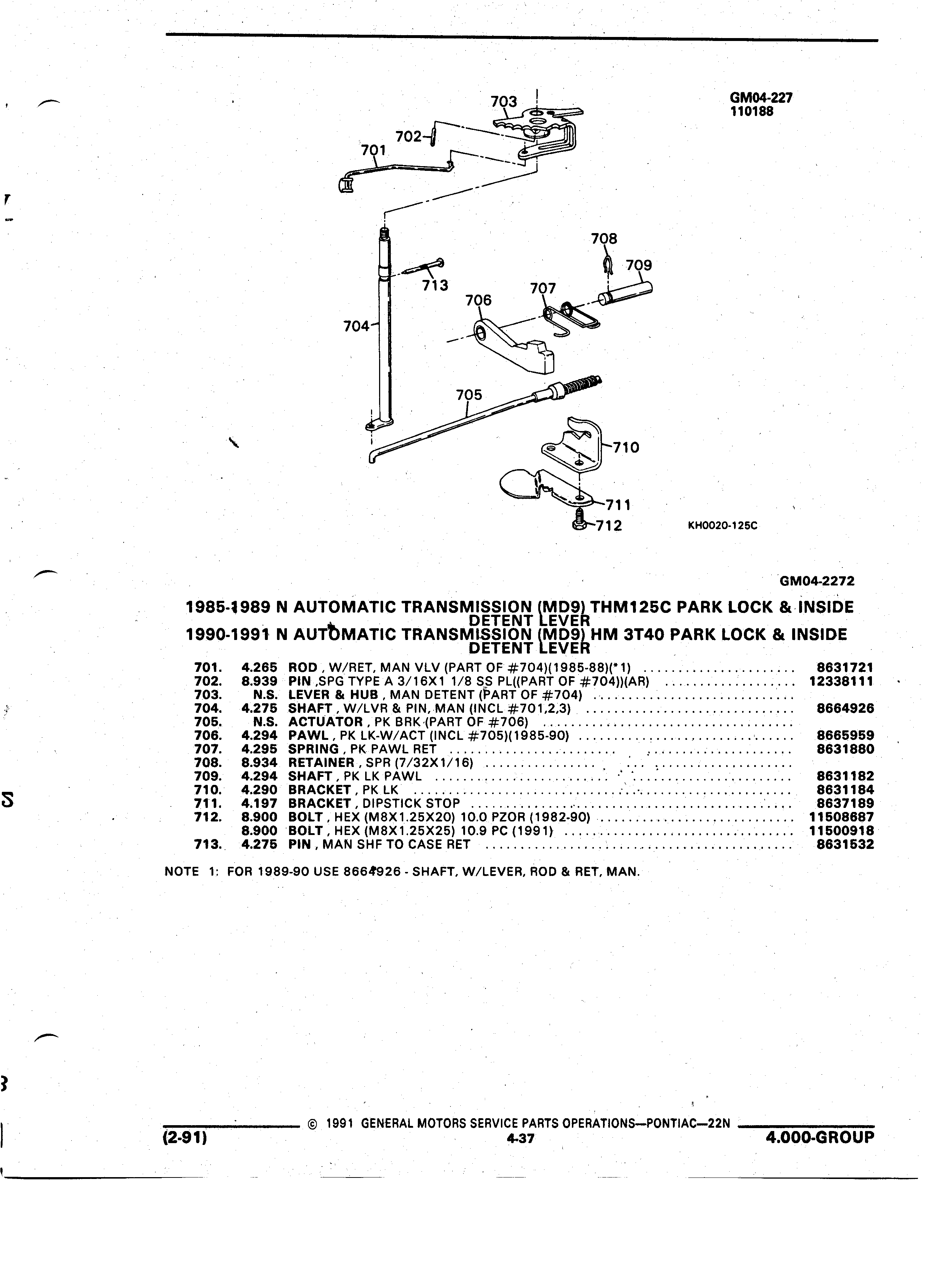 GM04-227
110188

703
702
701
708
709
713
707
706
704
705
710
711
712
KH0020-125C

GM04-2272

1985-1989 N AUTOMATIC TRANSMISSION (MD9) THM125C PARK LOCK & INSIDE DETENT LEVER
1990-1991 N AUTOMATIC TRANSMISSION (MD9) HM 3T40 PARK LOCK & INSIDE DETENT LEVER

| | | | |
|---|---|---|---|
| 701. | 4.265 | ROD , W/RET, MAN VLV (PART OF #704)(1985-88)(*1) | 8631721 |
| 702. | 8.939 | PIN ,SPG TYPE A 3/16X1 1/8 SS PL((PART OF #704))(AR) | 12338111 |
| 703. | N.S. | LEVER & HUB , MAN DETENT (PART OF #704) | |
| 704. | 4.275 | SHAFT , W/LVR & PIN, MAN (INCL #701,2,3) | 8664926 |
| 705. | N.S. | ACTUATOR , PK BRK (PART OF #706) | |
| 706. | 4.294 | PAWL , PK LK-W/ACT (INCL #705)(1985-90) | 8665959 |
| 707. | 4.295 | SPRING , PK PAWL RET | 8631880 |
| 708. | 8.934 | RETAINER , SPR (7/32X1/16) | |
| 709. | 4.294 | SHAFT , PK LK PAWL | 8631182 |
| 710. | 4.290 | BRACKET , PK LK | 8631184 |
| 711. | 4.197 | BRACKET , DIPSTICK STOP | 8637189 |
| 712. | 8.900 | BOLT , HEX (M8X1.25X20) 10.0 PZOR (1982-90) | 11508687 |
| | 8.900 | BOLT , HEX (M8X1.25X25) 10.9 PC (1991) | 11500918 |
| 713. | 4.275 | PIN , MAN SHF TO CASE RET | 8631532 |

NOTE 1: FOR 1989-90 USE 8664926 - SHAFT, W/LEVER, ROD & RET, MAN.

© 1991 GENERAL MOTORS SERVICE PARTS OPERATIONS—PONTIAC—22N
(2-91)
4-37
4.000-GROUP